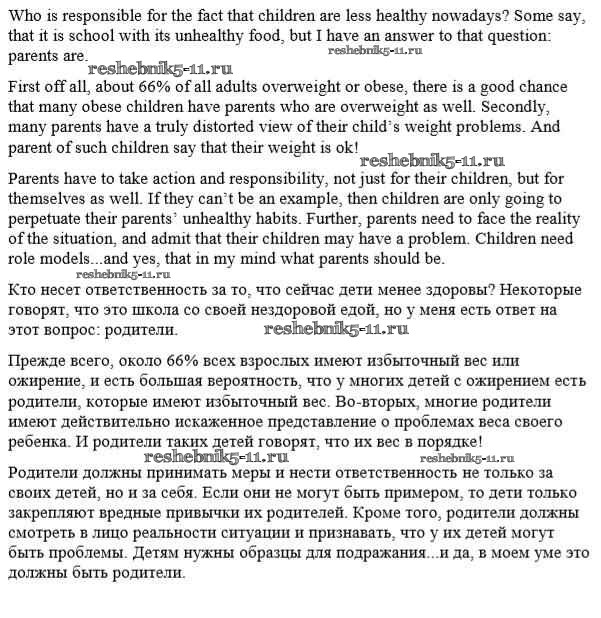 Who is responsible for the fact that children are less healthy nowadays? Some say, that it is school with its unhealthy food, but I have an answer to that question: parents are.

reshebnik5-11.ru

reshebnik5-11.ru

First off all, about 66% of all adults overweight or obese, there is a good chance that many obese children have parents who are overweight as well. Secondly, many parents have a truly distorted view of their child's weight problems. And parent of such children say that their weight is ok!

reshebnik5-11.ru

Parents have to take action and responsibility, not just for their children, but for themselves as well. If they can't be an example, then children are only going to perpetuate their parents' unhealthy habits. Further, parents need to face the reality of the situation, and admit that their children may have a problem. Children need role models...and yes, that in my mind what parents should be.

reshebnik5-11.ru

Кто несет ответственность за то, что сейчас дети менее здоровы? Некоторые говорят, что это школа со своей нездоровой едой, но у меня есть ответ на этот вопрос: родители.

reshebnik5-11.ru

Прежде всего, около 66% всех взрослых имеют избыточный вес или ожирение, и есть большая вероятность, что у многих детей с ожирением есть родители, которые имеют избыточный вес. Во-вторых, многие родители имеют действительно искаженное представление о проблемах веса своего ребенка. И родители таких детей говорят, что их вес в порядке!

reshebnik5-11.ru

reshebnik5-11.ru

Родители должны принимать меры и нести ответственность не только за своих детей, но и за себя. Если они не могут быть примером, то дети только закрепляют вредные привычки их родителей. Кроме того, родители должны смотреть в лицо реальности ситуации и признавать, что у их детей могут быть проблемы. Детям нужны образцы для подражания...и да, в моем уме это должны быть родители.